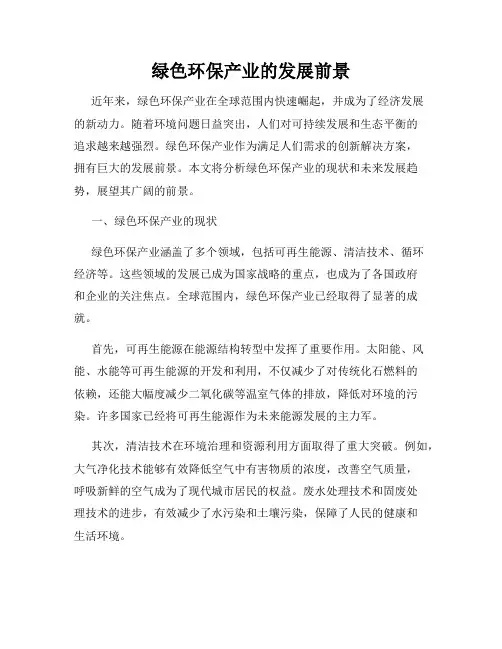 绿色环保产业的发展前景

近年来，绿色环保产业在全球范围内快速崛起，并成为了经济发展的新动力。随着环境问题日益突出，人们对可持续发展和生态平衡的追求越来越强烈。绿色环保产业作为满足人们需求的创新解决方案，拥有巨大的发展前景。本文将分析绿色环保产业的现状和未来发展趋势，展望其广阔的前景。

一、绿色环保产业的现状

绿色环保产业涵盖了多个领域，包括可再生能源、清洁技术、循环经济等。这些领域的发展已成为国家战略的重点，也成为了各国政府和企业的关注焦点。全球范围内，绿色环保产业已经取得了显著的成就。

首先，可再生能源在能源结构转型中发挥了重要作用。太阳能、风能、水能等可再生能源的开发和利用，不仅减少了对传统化石燃料的依赖，还能大幅度减少二氧化碳等温室气体的排放，降低对环境的污染。许多国家已经将可再生能源作为未来能源发展的主力军。

其次，清洁技术在环境治理和资源利用方面取得了重大突破。例如，大气净化技术能够有效降低空气中有害物质的浓度，改善空气质量，呼吸新鲜的空气成为了现代城市居民的权益。废水处理技术和固废处理技术的进步，有效减少了水污染和土壤污染，保障了人民的健康和生活环境。